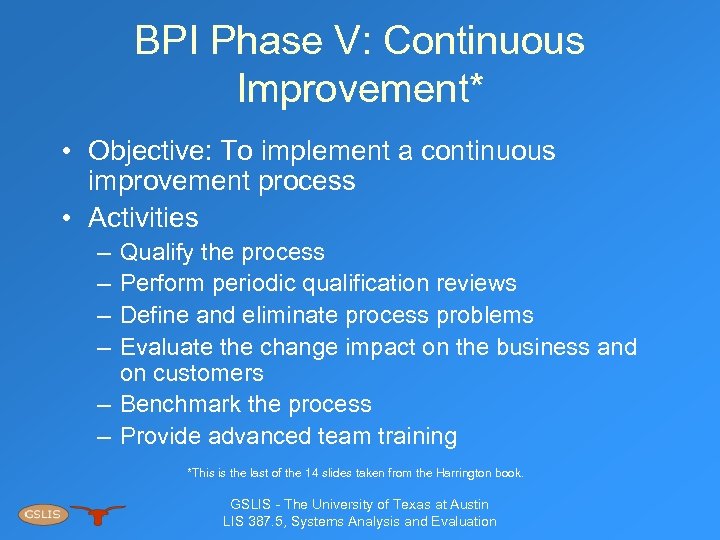 BPI Phase V: Continuous Improvement*

• Objective: To implement a continuous improvement process
• Activities
– Qualify the process
– Perform periodic qualification reviews
– Define and eliminate process problems
– Evaluate the change impact on the business and on customers
– Benchmark the process
– Provide advanced team training

*This is the last of the 14 slides taken from the Harrington book.

GSLIS

GSLIS - The University of Texas at Austin
LIS 387.5, Systems Analysis and Evaluation